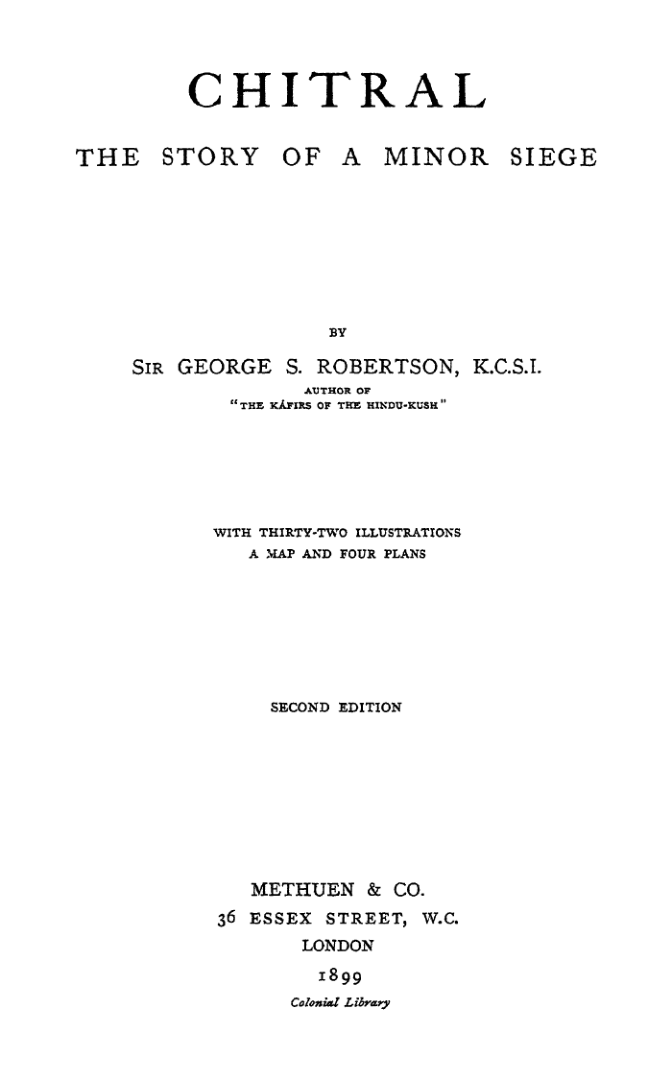 CHITRAL

THE STORY OF A MINOR SIEGE

BY

SIR GEORGE S. ROBERTSON, K.C.S.I.

AUTHOR OF
"THE KÁFIRS OF THE HINDU-KUSH"

WITH THIRTY-TWO ILLUSTRATIONS
A MAP AND FOUR PLANS

SECOND EDITION

METHUEN & CO.
36 ESSEX STREET, W.C.
LONDON
1899
Colonial Library